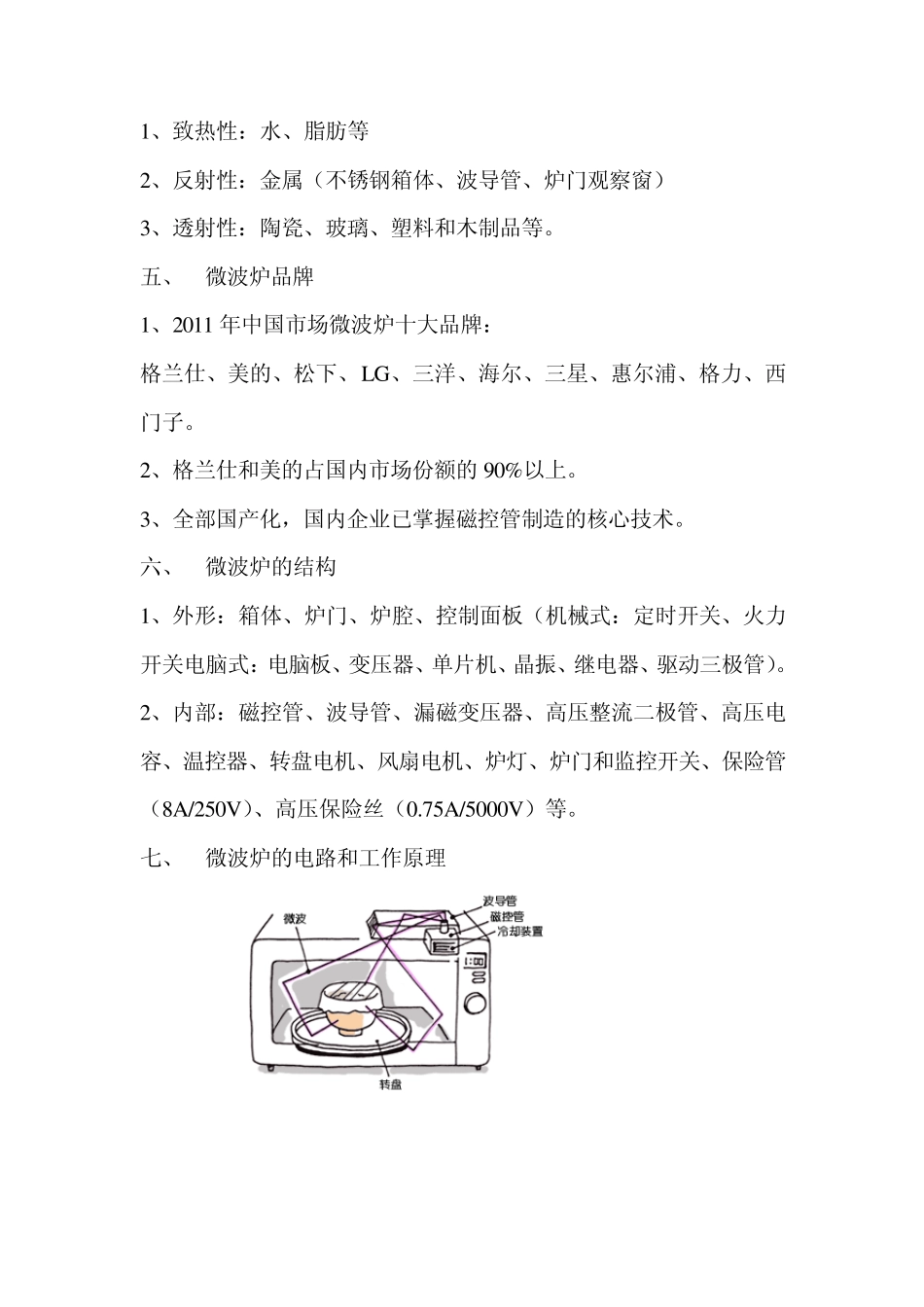 1、致热性：水、脂肪等

2、反射性：金属（不锈钢箱体、波导管、炉门观察窗）

3、透射性：陶瓷、玻璃、塑料和木制品等。

五、　微波炉品牌

1、2011 年中国市场微波炉十大品牌：

格兰仕、美的、松下、LG、三洋、海尔、三星、惠尔浦、格力、西门子。

2、格兰仕和美的占国内市场份额的 90%以上。

3、全部国产化，国内企业已掌握磁控管制造的核心技术。

六、　微波炉的结构

1、外形：箱体、炉门、炉腔、控制面板（机械式：定时开关、火力开关电脑式：电脑板、变压器、单片机、晶振、继电器、驱动三极管）。

2、内部：磁控管、波导管、漏磁变压器、高压整流二极管、高压电容、温控器、转盘电机、风扇电机、炉灯、炉门和监控开关、保险管（8A/250V）、高压保险丝（0.75A/5000V）等。

七、　微波炉的电路和工作原理

微波
波导管
磁控管
冷却装置
转盘